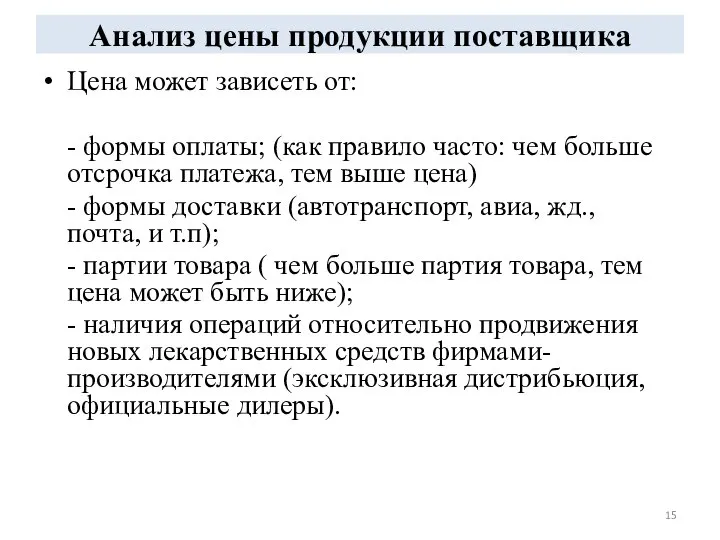 Анализ цены продукции поставщика

• Цена может зависеть от:

- формы оплаты; (как правило часто: чем больше отсрочка платежа, тем выше цена)

- формы доставки (автотранспорт, авиа, жд., почта, и т.п);

- партии товара ( чем больше партия товара, тем цена может быть ниже);

- наличия операций относительно продвижения новых лекарственных средств фирмами-производителями (эксклюзивная дистрибьюция, официальные дилеры).

15